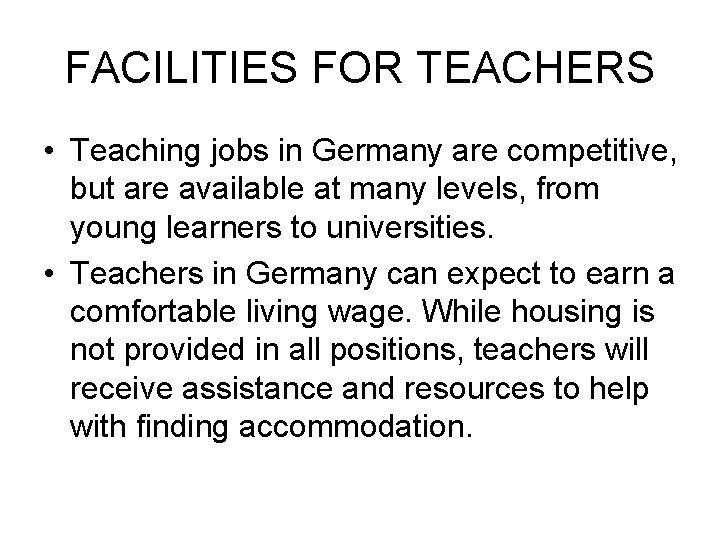 FACILITIES FOR TEACHERS

• Teaching jobs in Germany are competitive, but are available at many levels, from young learners to universities.

• Teachers in Germany can expect to earn a comfortable living wage. While housing is not provided in all positions, teachers will receive assistance and resources to help with finding accommodation.